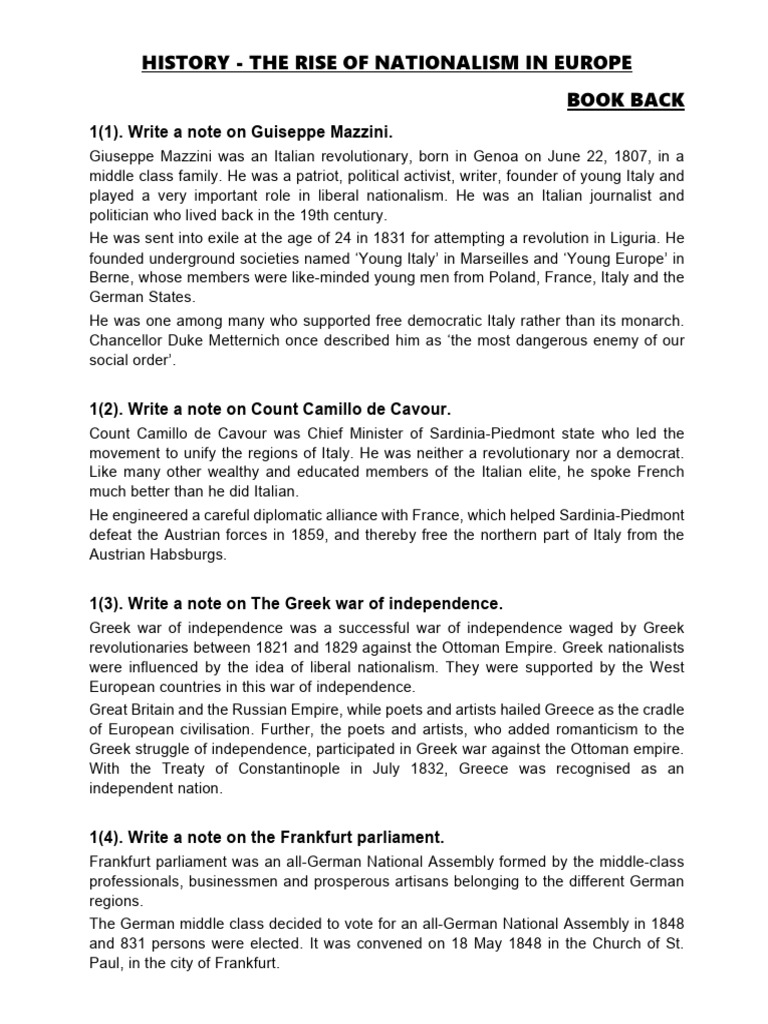 HISTORY - THE RISE OF NATIONALISM IN EUROPE

BOOK BACK

1(1). Write a note on Guiseppe Mazzini.

Giuseppe Mazzini was an Italian revolutionary, born in Genoa on June 22, 1807, in a middle class family. He was a patriot, political activist, writer, founder of young Italy and played a very important role in liberal nationalism. He was an Italian journalist and politician who lived back in the 19th century.

He was sent into exile at the age of 24 in 1831 for attempting a revolution in Liguria. He founded underground societies named 'Young Italy' in Marseilles and 'Young Europe' in Berne, whose members were like-minded young men from Poland, France, Italy and the German States.

He was one among many who supported free democratic Italy rather than its monarch. Chancellor Duke Metternich once described him as 'the most dangerous enemy of our social order'.

1(2). Write a note on Count Camillo de Cavour.

Count Camillo de Cavour was Chief Minister of Sardinia-Piedmont state who led the movement to unify the regions of Italy. He was neither a revolutionary nor a democrat. Like many other wealthy and educated members of the Italian elite, he spoke French much better than he did Italian.

He engineered a careful diplomatic alliance with France, which helped Sardinia-Piedmont defeat the Austrian forces in 1859, and thereby free the northern part of Italy from the Austrian Habsburgs.

1(3). Write a note on The Greek war of independence.

Greek war of independence was a successful war of independence waged by Greek revolutionaries between 1821 and 1829 against the Ottoman Empire. Greek nationalists were influenced by the idea of liberal nationalism. They were supported by the West European countries in this war of independence.

Great Britain and the Russian Empire, while poets and artists hailed Greece as the cradle of European civilisation. Further, the poets and artists, who added romanticism to the Greek struggle of independence, participated in Greek war against the Ottoman empire. With the Treaty of Constantinople in July 1832, Greece was recognised as an independent nation.

1(4). Write a note on the Frankfurt parliament.

Frankfurt parliament was an all-German National Assembly formed by the middle-class professionals, businessmen and prosperous artisans belonging to the different German regions.

The German middle class decided to vote for an all-German National Assembly in 1848 and 831 persons were elected. It was convened on 18 May 1848 in the Church of St. Paul, in the city of Frankfurt.